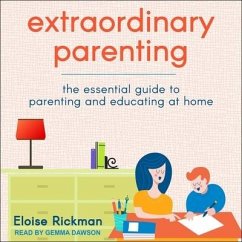 extraordinary parenting

the essential guide to parenting and educating at home

Eloise Rickman
READ BY GEMMA DAWSON